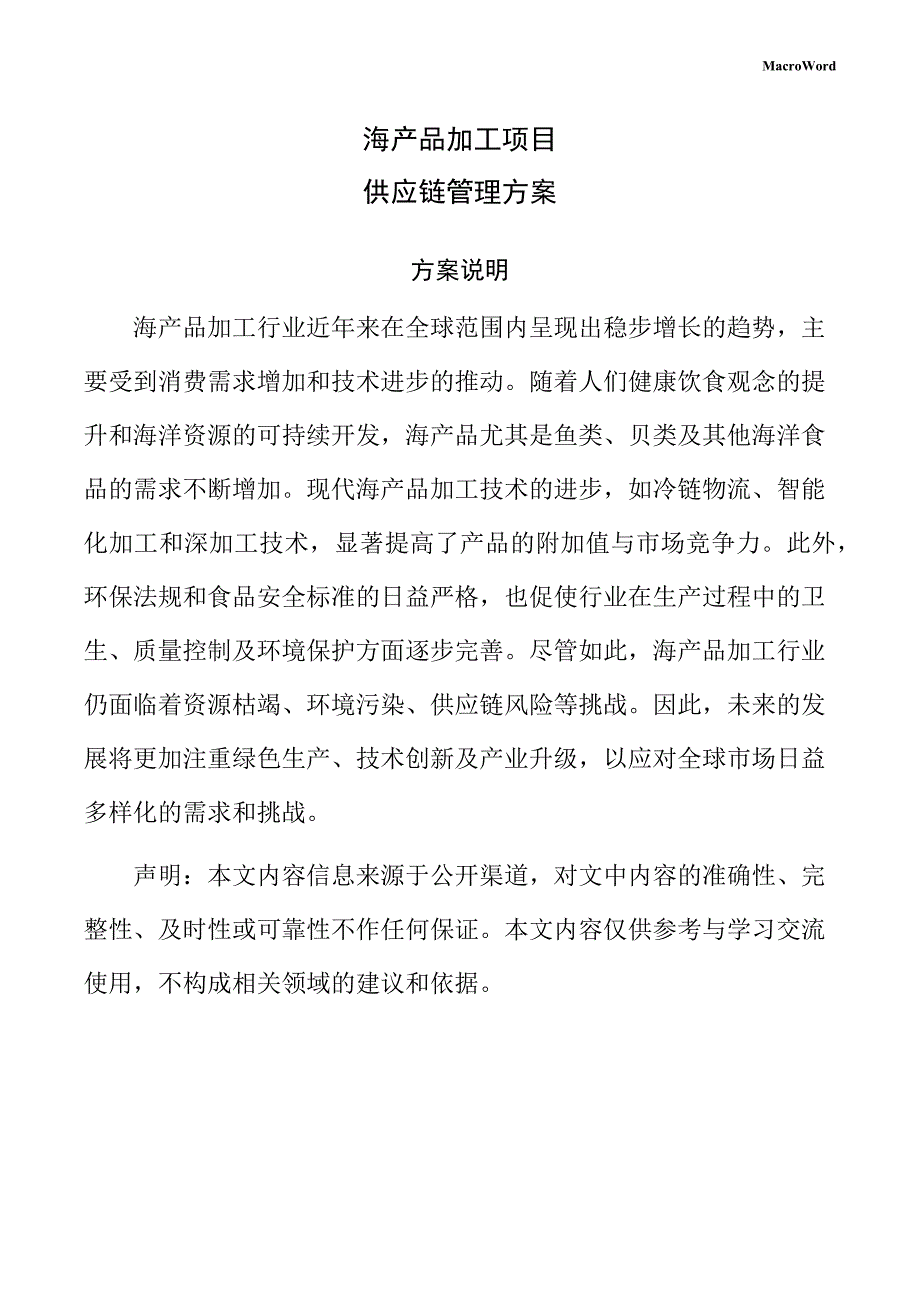 MacroWord

海产品加工项目
供应链管理方案

方案说明

海产品加工行业近年来在全球范围内呈现出稳步增长的趋势，主要受到消费需求增加和技术进步的推动。随着人们健康饮食观念的提升和海洋资源的可持续开发，海产品尤其是鱼类、贝类及其他海洋食品的需求不断增加。现代海产品加工技术的进步，如冷链物流、智能化加工和深加工技术，显著提高了产品的附加值与市场竞争力。此外，环保法规和食品安全标准的日益严格，也促使行业在生产过程中的卫生、质量控制及环境保护方面逐步完善。尽管如此，海产品加工行业仍面临着资源枯竭、环境污染、供应链风险等挑战。因此，未来的发展将更加注重绿色生产、技术创新及产业升级，以应对全球市场日益多样化的需求和挑战。

声明：本文内容信息来源于公开渠道，对文中内容的准确性、完整性、及时性或可靠性不作任何保证。本文内容仅供参考与学习交流使用，不构成相关领域的建议和依据。